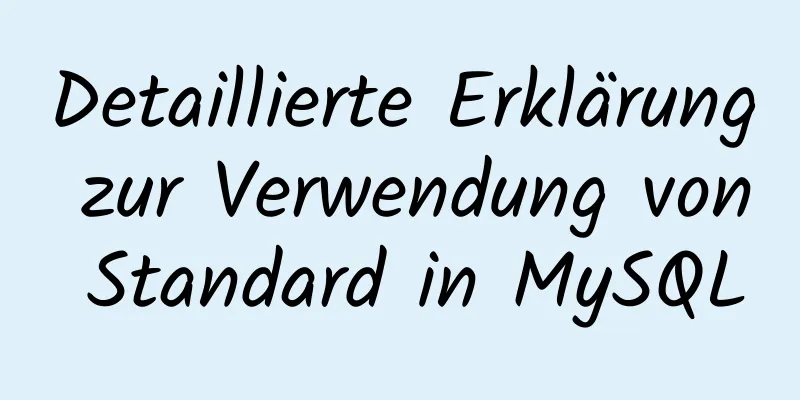 Detaillierte Erklärung zur Verwendung von Standard in MySQL